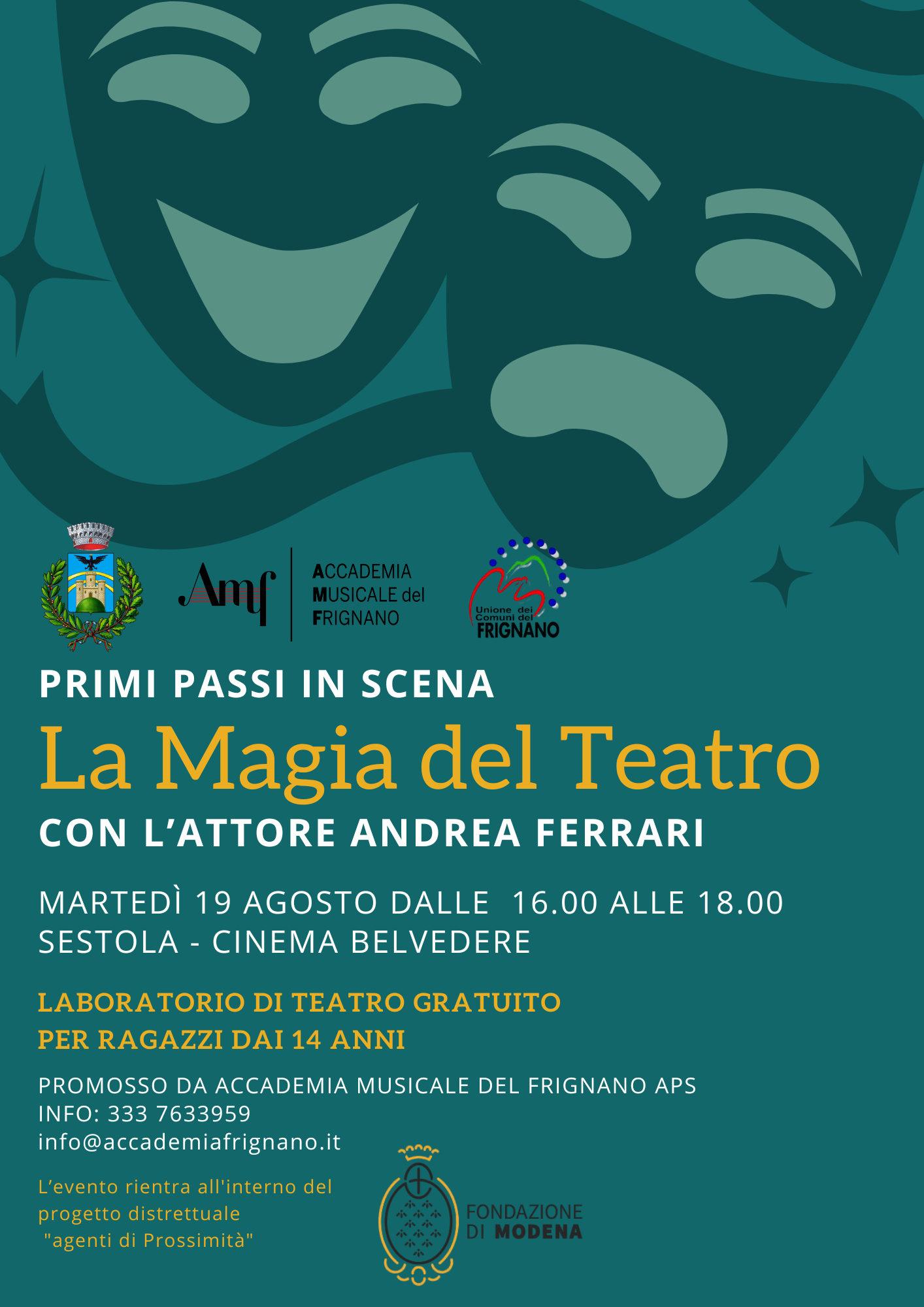 Amf
ACCADEMIA
MUSICALE del
FRIGNANO

Unione dei
Comuni del
FRIGNANO

PRIMI PASSI IN SCENA

La Magia del Teatro

CON L'ATTORE ANDREA FERRARI

MARTEDÌ 19 AGOSTO DALLE 16.00 ALLE 18.00
SESTOLA - CINEMA BELVEDERE

LABORATORIO DI TEATRO GRATUITO
PER RAGAZZI DAI 14 ANNI

PROMOSSO DA ACCADEMIA MUSICALE DEL FRIGNANO APS
INFO: 333 7633959
info@accademiafrignano.it

L'evento rientra all'interno del progetto distrettuale "agenti di Prossimità"

FONDAZIONE
DI MODENA